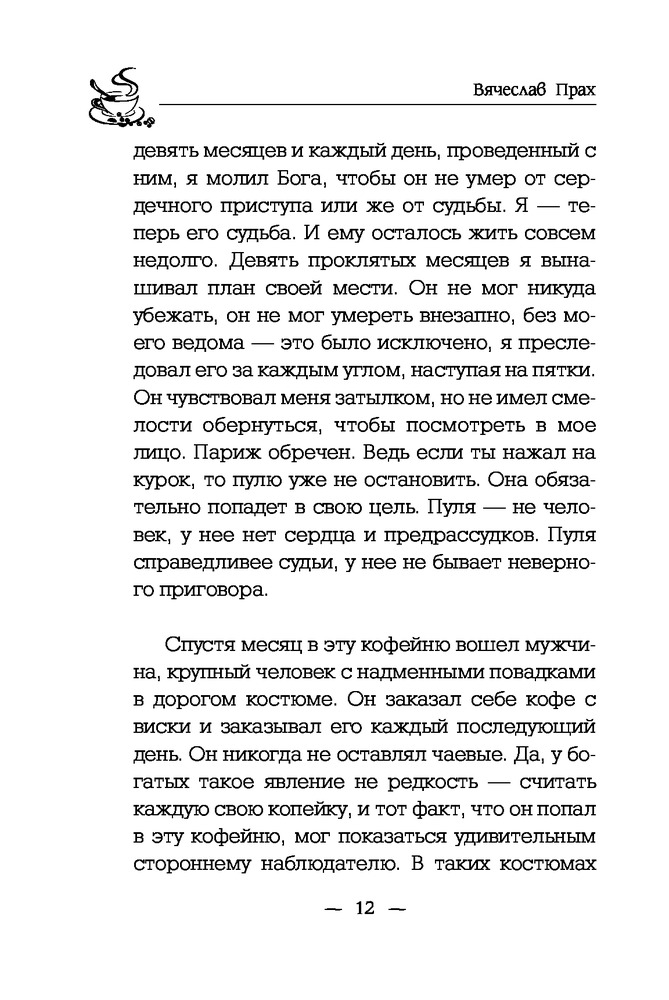 Вячеслав Прах

девять месяцев и каждый день, проведенный с ним, я молил Бога, чтобы он не умер от сердечного приступа или же от судьбы. Я — теперь его судьба. И ему осталось жить совсем недолго. Девять проклятых месяцев я вынашивал план своей мести. Он не мог никуда убежать, он не мог умереть внезапно, без моего ведома — это было исключено, я преследовал его за каждым углом, наступая на пятки. Он чувствовал меня затылком, но не имел смелости обернуться, чтобы посмотреть в мое лицо. Париж обречен. Ведь если ты нажал на курок, то пулю уже не остановить. Она обязательно попадет в свою цель. Пуля — не человек, у нее нет сердца и предрассудков. Пуля справедливее судьи, у нее не бывает неверного приговора.

Спустя месяц в эту кофейню вошел мужчина, крупный человек с надменными повадками в дорогом костюме. Он заказал себе кофе с виски и заказывал его каждый последующий день. Он никогда не оставлял чаевые. Да, у богатых такое явление не редкость — считать каждую свою копейку, и тот факт, что он попал в эту кофейню, мог показаться удивительным стороннему наблюдателю. В таких костюмах

— 12 —